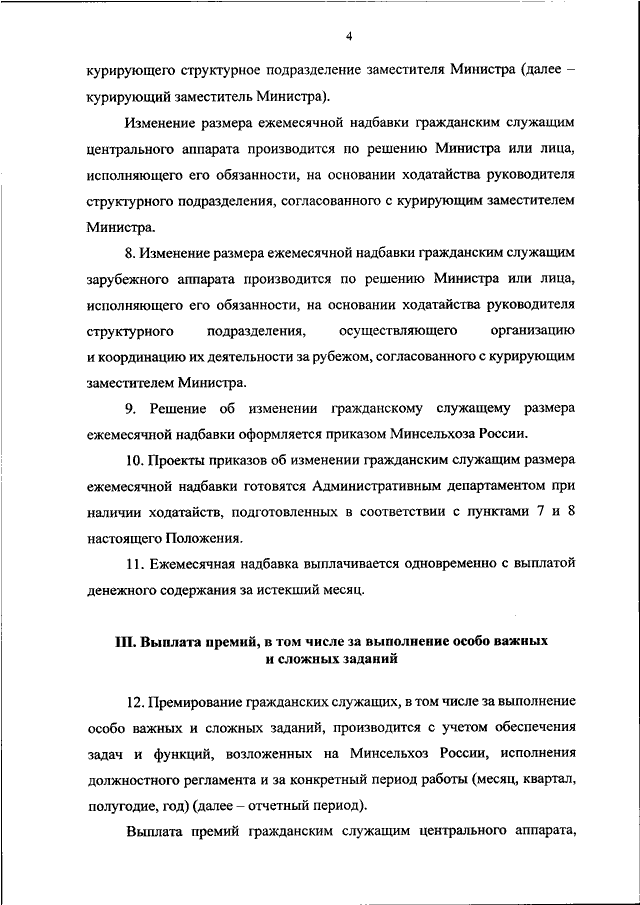 4

курирующего структурное подразделение заместителя Министра (далее – курирующий заместитель Министра).

Изменение размера ежемесячной надбавки гражданским служащим центрального аппарата производится по решению Министра или лица, исполняющего его обязанности, на основании ходатайства руководителя структурного подразделения, согласованного с курирующим заместителем Министра.

8. Изменение размера ежемесячной надбавки гражданским служащим зарубежного аппарата производится по решению Министра или лица, исполняющего его обязанности, на основании ходатайства руководителя структурного подразделения, осуществляющего организацию и координацию их деятельности за рубежом, согласованного с курирующим заместителем Министра.

9. Решение об изменении гражданскому служащему размера ежемесячной надбавки оформляется приказом Минсельхоза России.

10. Проекты приказов об изменении гражданским служащим размера ежемесячной надбавки готовятся Административным департаментом при наличии ходатайств, подготовленных в соответствии с пунктами 7 и 8 настоящего Положения.

11. Ежемесячная надбавка выплачивается одновременно с выплатой денежного содержания за истекший месяц.

III. Выплата премий, в том числе за выполнение особо важных и сложных заданий

12. Премирование гражданских служащих, в том числе за выполнение особо важных и сложных заданий, производится с учетом обеспечения задач и функций, возложенных на Минсельхоз России, исполнения должностного регламента и за конкретный период работы (месяц, квартал, полугодие, год) (далее – отчетный период).

Выплата премий гражданским служащим центрального аппарата,